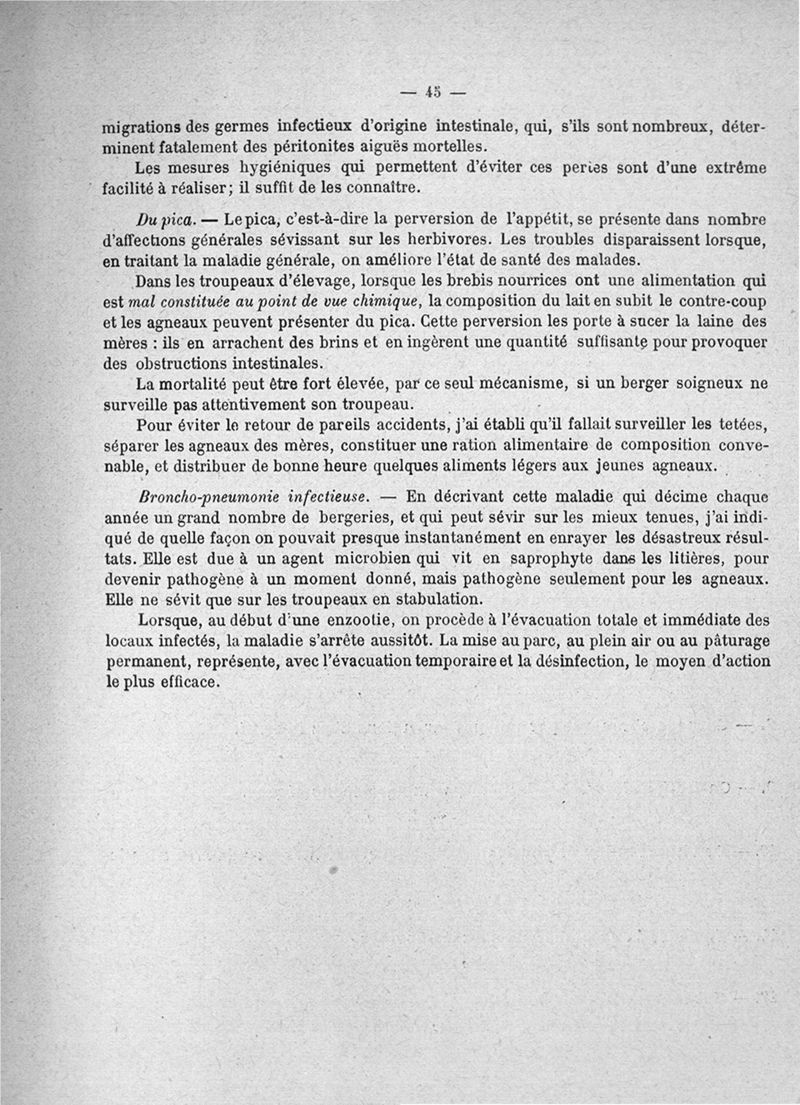 — 45 —

migrations des germes infectieux d'origine intestinale, qui, s'ils sont nombreux, déterminent fatalement des péritonites aiguës mortelles.

Les mesures hygiéniques qui permettent d'éviter ces pertes sont d'une extrême facilité à réaliser; il suffit de les connaître.

Du pica. — Le pica, c'est-à-dire la perversion de l'appétit, se présente dans nombre d'affections générales sévissant sur les herbivores. Les troubles disparaissent lorsque, en traitant la maladie générale, on améliore l'état de santé des malades.

Dans les troupeaux d'élevage, lorsque les brebis nourrices ont une alimentation qui est mal constituée au point de vue chimique, la composition du lait en subit le contre-coup et les agneaux peuvent présenter du pica. Cette perversion les porte à sucer la laine des mères : ils en arrachent des brins et en ingèrent une quantité suffisante pour provoquer des obstructions intestinales.

La mortalité peut être fort élevée, par ce seul mécanisme, si un berger soigneux ne surveille pas attentivement son troupeau.

Pour éviter le retour de pareils accidents, j'ai établi qu'il fallait surveiller les tetées, séparer les agneaux des mères, constituer une ration alimentaire de composition convenable, et distribuer de bonne heure quelques aliments légers aux jeunes agneaux.

Broncho-pneumonie infectieuse. — En décrivant cette maladie qui décime chaque année un grand nombre de bergeries, et qui peut sévir sur les mieux tenues, j'ai indiqué de quelle façon on pouvait presque instantanément en enrayer les désastreux résultats. Elle est due à un agent microbien qui vit en saprophyte dans les litières, pour devenir pathogène à un moment donné, mais pathogène seulement pour les agneaux. Elle ne sévit que sur les troupeaux en stabulation.

Lorsque, au début d'une enzootie, on procède à l'évacuation totale et immédiate des locaux infectés, la maladie s'arrête aussitôt. La mise au parc, au plein air ou au pâturage permanent, représente, avec l'évacuation temporaire et la désinfection, le moyen d'action le plus efficace.